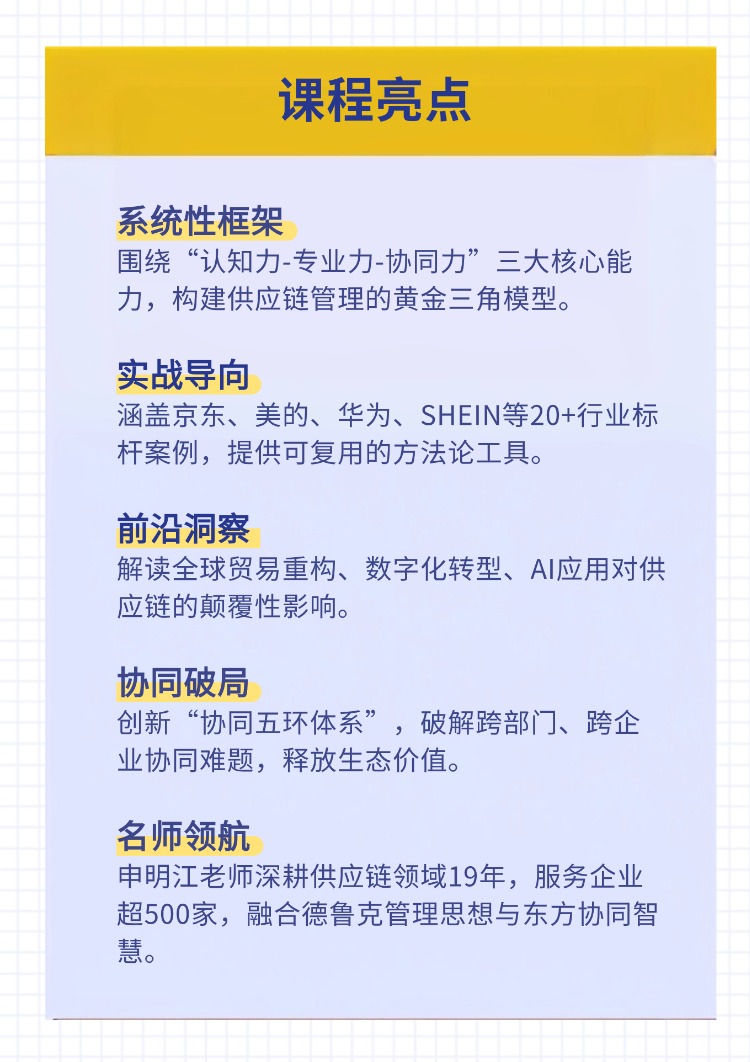 课程亮点

系统性框架

围绕“认知力-专业力-协同力”三大核心能力，构建供应链管理的黄金三角模型。

实战导向

涵盖京东、美的、华为、SHEIN等20+行业标杆案例，提供可复用的方法论工具。

前沿洞察

解读全球贸易重构、数字化转型、AI应用对供应链的颠覆性影响。

协同破局

创新“协同五环体系”，破解跨部门、跨企业协同难题，释放生态价值。

名师领航

申明江老师深耕供应链领域19年，服务企业超500家，融合德鲁克管理思想与东方协同智慧。